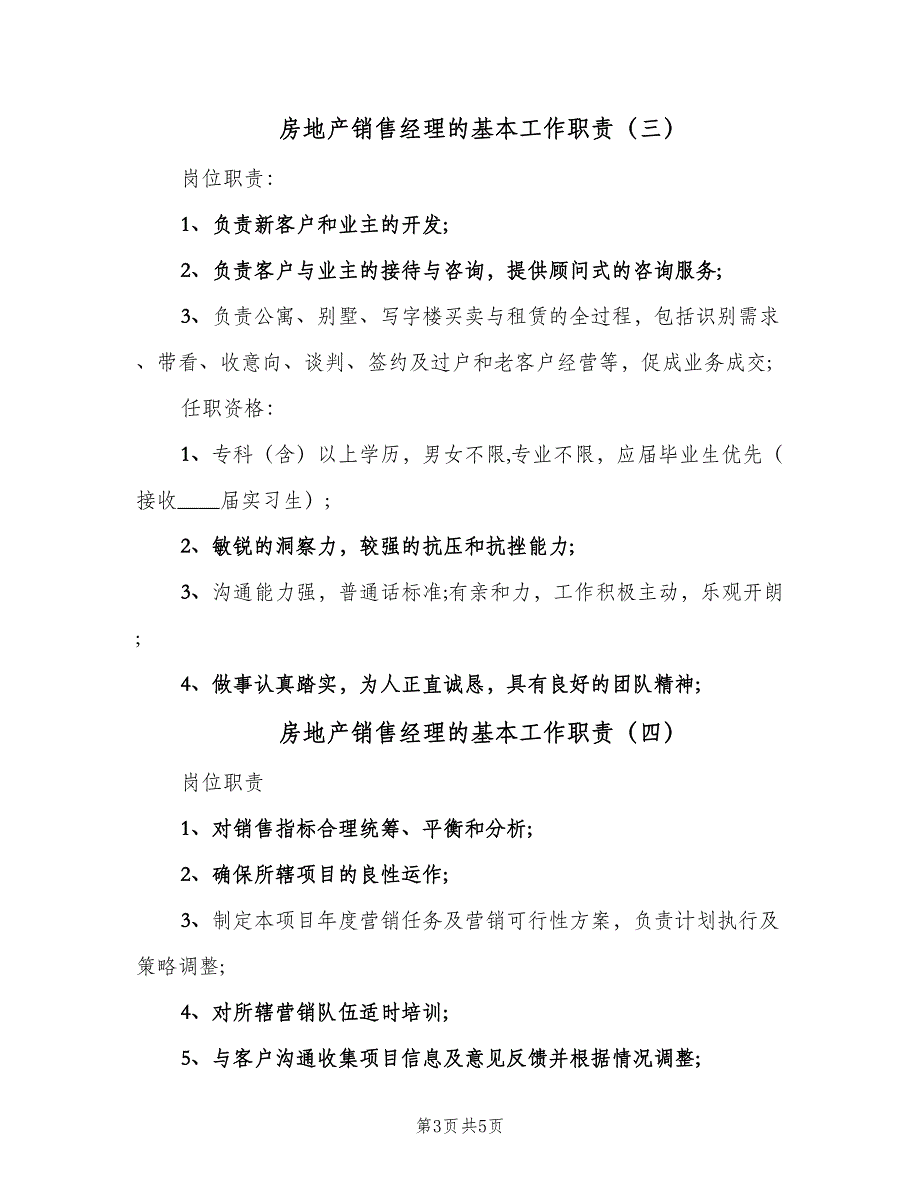 房地产销售经理的基本工作职责（三）

岗位职责:

1、负责新客户和业主的开发;

2、负责客户与业主的接待与咨询，提供顾问式的咨询服务;

3、负责公寓、别墅、写字楼买卖与租赁的全过程，包括识别需求、带看、收意向、谈判、签约及过户和老客户经营等，促成业务成交;

任职资格:

1、专科（含）以上学历，男女不限,专业不限，应届毕业生优先（接收____届实习生）;

2、敏锐的洞察力，较强的抗压和抗挫能力;

3、沟通能力强，普通话标准;有亲和力，工作积极主动，乐观开朗;

4、做事认真踏实，为人正直诚恳，具有良好的团队精神;

房地产销售经理的基本工作职责（四）

岗位职责

1、对销售指标合理统筹、平衡和分析;

2、确保所辖项目的良性运作;

3、制定本项目年度营销任务及营销可行性方案，负责计划执行及策略调整;

4、对所辖营销队伍适时培训;

5、与客户沟通收集项目信息及意见反馈并根据情况调整;

第3页 共5页